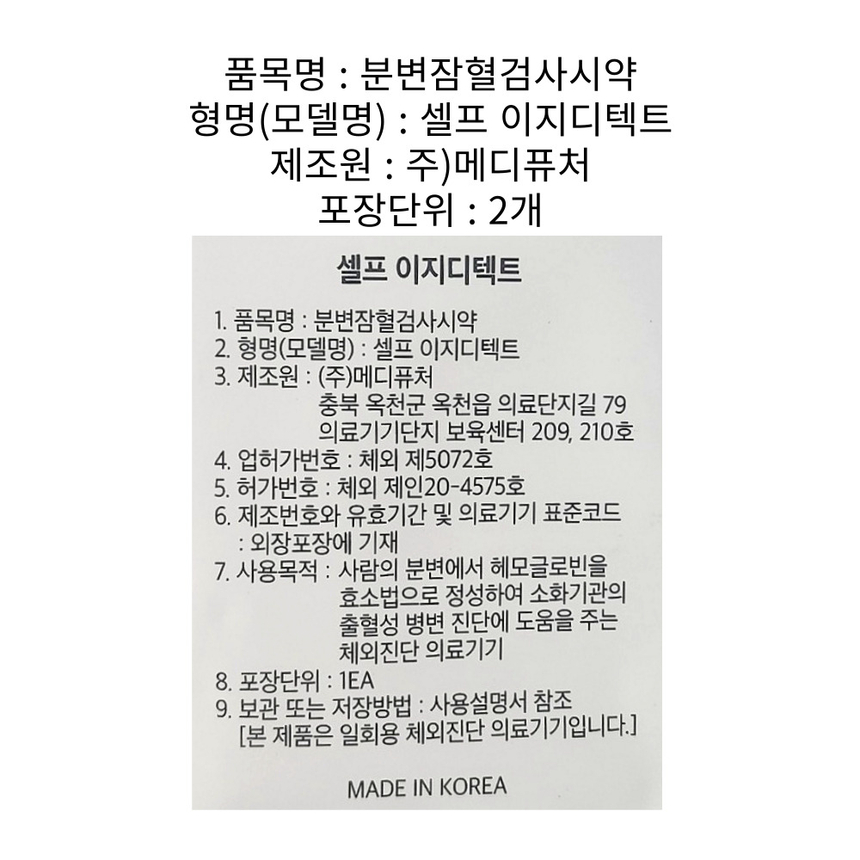 품목명 : 분변잠혈검사시약
형명(모델명) : 셀프 이지디텍트
제조원 : 주)메디퓨처
포장단위 : 2개

셀프 이지디텍트

1. 품목명 : 분변잠혈검사시약
2. 형명(모델명) : 셀프 이지디텍트
3. 제조원 : (주)메디퓨처
충북 옥천군 옥천읍 의료단지길 79
의료기기단지 보육센터 209, 210호
4. 업허가번호 : 체외 제5072호
5. 허가번호 : 체외 제인20-4575호
6. 제조번호와 유효기간 및 의료기기 표준코드
: 외장포장에 기재
7. 사용목적 : 사람의 분변에서 헤모글로빈을
효소법으로 정성하여 소화기관의
출혈성 병변 진단에 도움을 주는
체외진단 의료기기
8. 포장단위 : 1EA
9. 보관 또는 저장방법 : 사용설명서 참조
[본 제품은 일회용 체외진단 의료기기입니다.]

MADE IN KOREA